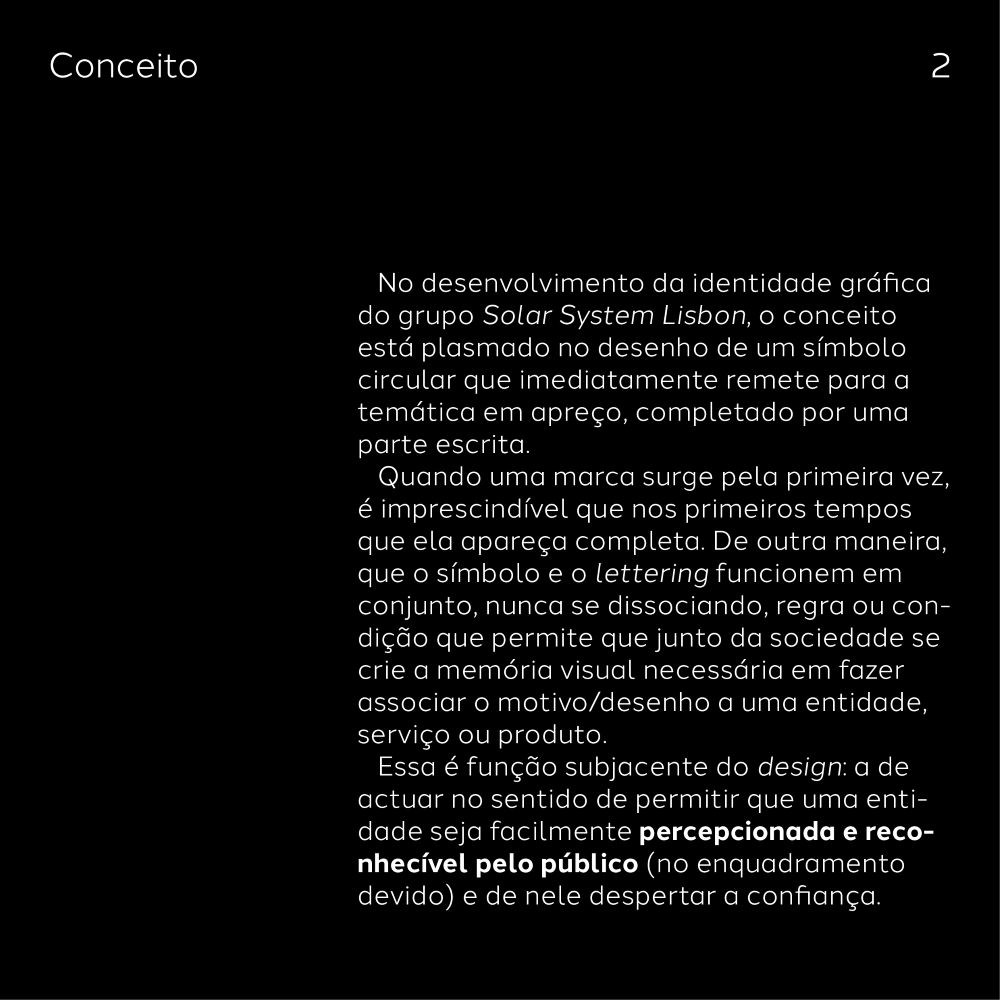 Conceito

2

No desenvolvimento da identidade gráfica do grupo Solar System Lisbon, o conceito está plasmado no desenho de um símbolo circular que imediatamente remete para a temática em apreço, completado por uma parte escrita.

Quando uma marca surge pela primeira vez, é imprescindível que nos primeiros tempos que ela apareça completa. De outra maneira, que o símbolo e o lettering funcionem em conjunto, nunca se dissociando, regra ou condição que permite que junto da sociedade se crie a memória visual necessária em fazer associar o motivo/desenho a uma entidade, serviço ou produto.

Essa é função subjacente do design: a de actuar no sentido de permitir que uma entidade seja facilmente percepcionada e reconhecível pelo público (no enquadramento devido) e de nele despertar a confiança.